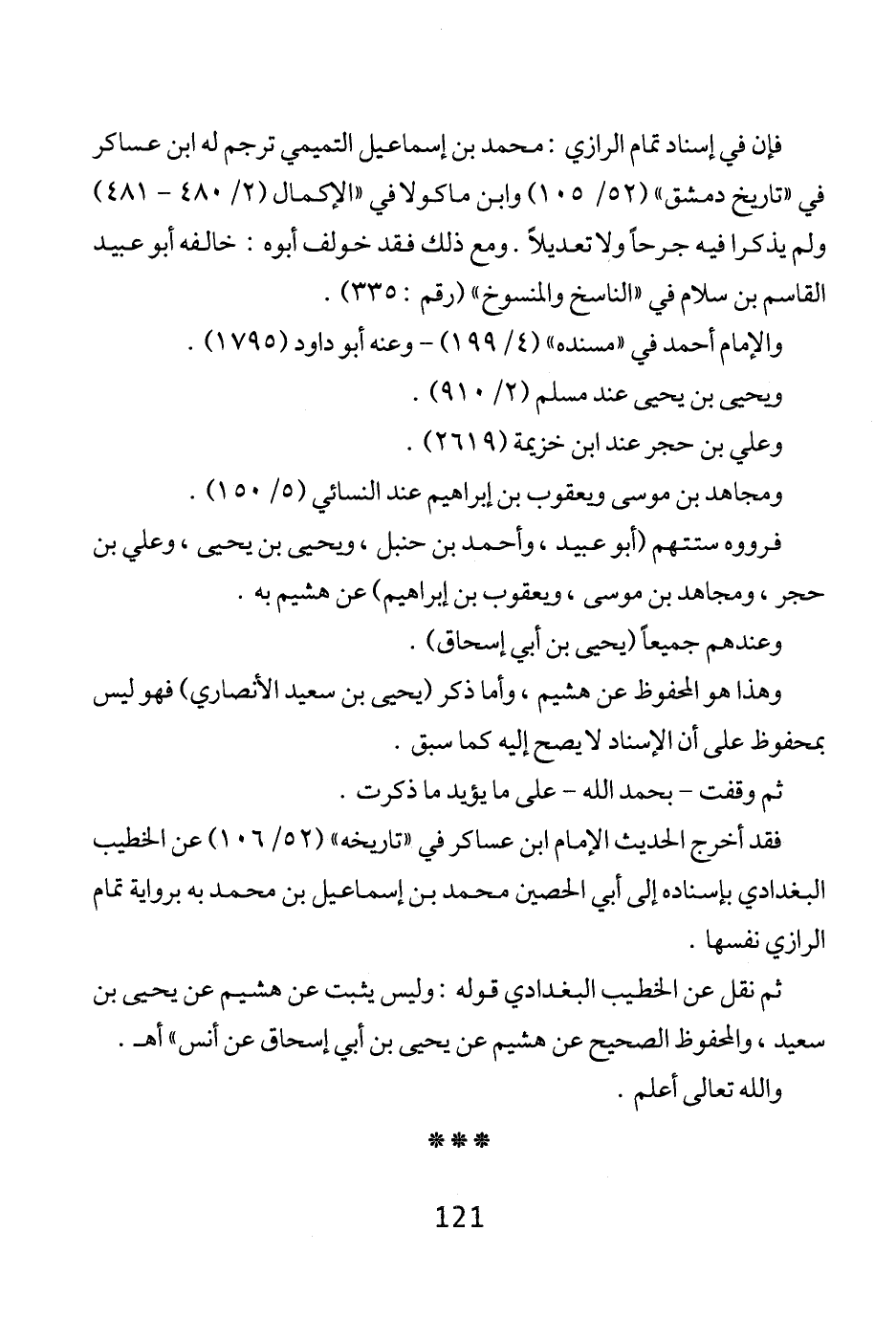 فإن في إسناد تمام الرازي : محمد بن إسماعيل التميمي ترجم له ابن عساكر في «تاريخ دمشق» (٥٢/ ١٠٥) وابن ماكولا في «الإكمال (٢/ ٤٨٠ - ٤٨١) ولم يذكرا فيه جرحاً ولا تعديلاً . ومع ذلك فقد خولف أبوه : خالفه أبو عبيد القاسم بن سلام في «الناسخ والمنسوخ» (رقم : ٣٣٥) .

والإمام أحمد في «مسنده» (٤/ ١٩٩) - وعنه أبو داود (١٧٩٥) .

ويحيى بن يحيى عند مسلم (٢/ ٩١٠) .

وعلي بن حجر عند ابن خزيمة (٢٦١٩) .

ومجاهد بن موسى ويعقوب بن إبراهيم عند النسائي (٥/ ١٥٠) .

فرووه ستتهم (أبو عبيد ، وأحمد بن حنبل ، ويحيى بن يحيى ، وعلي بن حجر ، ومجاهد بن موسى ، ويعقوب بن إبراهيم) عن هشيم به .

وعندهم جميعاً (يحيى بن أبي إسحاق) .

وهذا هو المحفوظ عن هشيم ، وأما ذكر (يحيى بن سعيد الأنصاري) فهو ليس بمحفوظ على أن الإسناد لا يصح إليه كما سبق .

ثم وقفت - بحمد الله - على ما يؤيد ما ذكرت .

فقد أخرج الحديث الإمام ابن عساكر في «تاريخه» (٥٢/ ١٠٦) عن الخطيب البغدادي بإسناده إلى أبي الحصين محمد بن إسماعيل بن محمد به برواية تمام الرازي نفسها .

ثم نقل عن الخطيب البغدادي قوله : وليس يثبت عن هشيم عن يحيى بن سعيد ، والمحفوظ الصحيح عن هشيم عن يحيى بن أبي إسحاق عن أنس» أهـ .

والله تعالى أعلم .

***

121